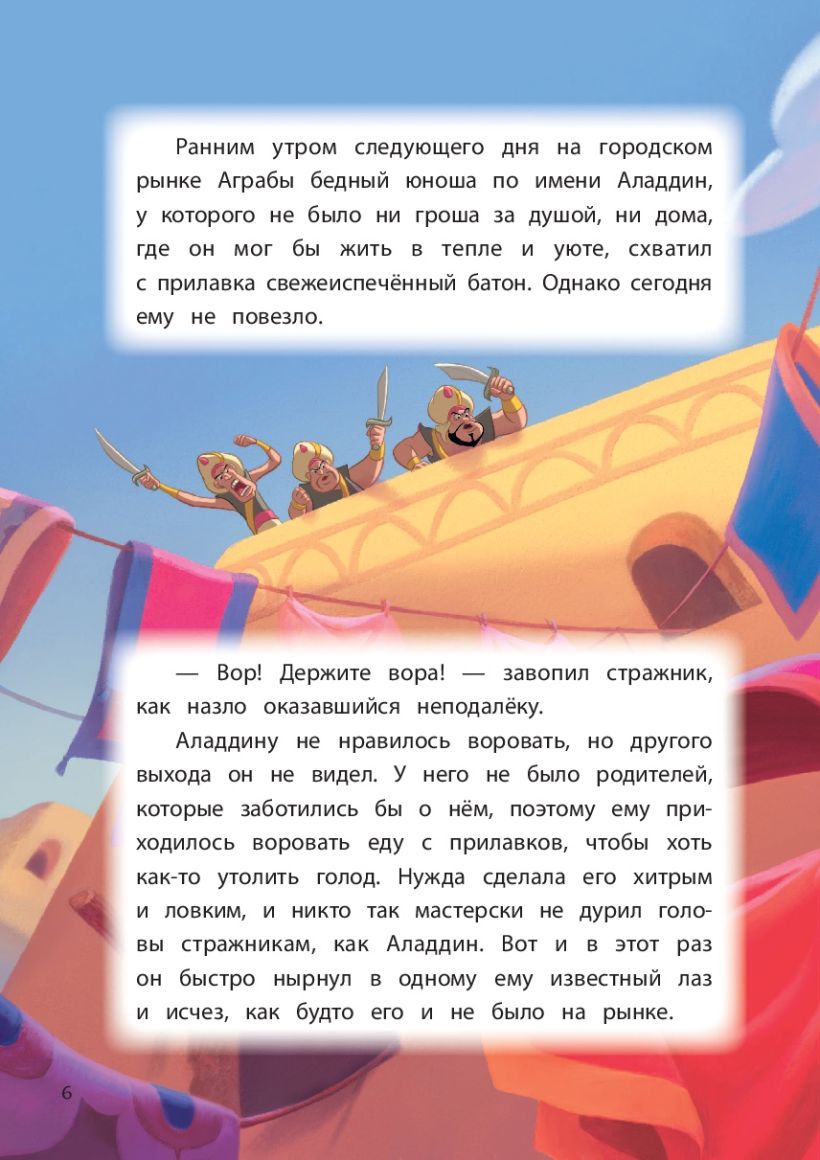 Ранним утром следующего дня на городском рынке Аграбы бедный юноша по имени Аладдин, у которого не было ни гроша за душой, ни дома, где он мог бы жить в тепле и уюте, схватил с прилавка свежеиспечённый батон. Однако сегодня ему не повезло.

— Вор! Держите вора! — завопил стражник, как назло оказавшийся неподалёку.

Аладдину не нравилось воровать, но другого выхода он не видел. У него не было родителей, которые заботились бы о нём, поэтому ему приходилось воровать еду с прилавков, чтобы хоть как-то утолить голод. Нужда сделала его хитрым и ловким, и никто так мастерски не дурил головы стражникам, как Аладдин. Вот и в этот раз он быстро нырнул в одному ему известный лаз и исчез, как будто его и не было на рынке.

6